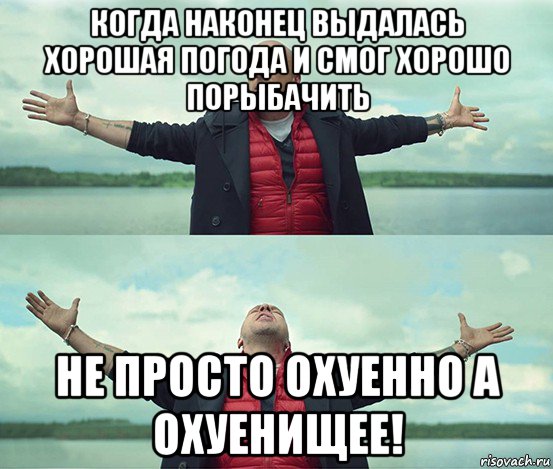 КОГДА НАКОНЕЦ ВЫДАЛАСЬ ХОРОШАЯ ПОГОДА И СМОГ ХОРОШО ПОРЫБАЧИТЬ

НЕ ПРОСТО ОХУЕННО А ОХУЕНИЩЕЕ!

risovach.ru